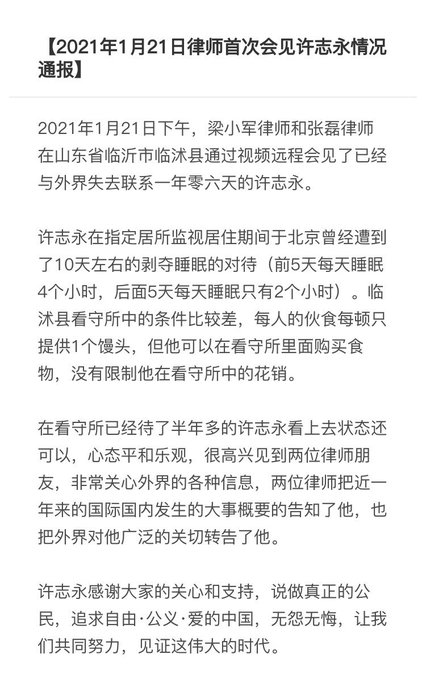 【2021年1月21日律师首次会见许志永情况通报】

2021年1月21日下午，梁小军律师和张磊律师在山东省临沂市临沭县通过视频远程会见了已经与外界失去联系一年零六天的许志永。

许志永在指定居所监视居住期间于北京曾经遭到了10天左右的剥夺睡眠的对待（前5天每天睡眠4个小时，后面5天每天睡眠只有2个小时）。临沭县看守所中的条件比较差，每人的伙食每顿只提供1个馒头，但他可以在看守所里面购买食物，没有限制他在看守所中的花销。

在看守所已经待了半年多的许志永看上去状态还可以，心态平和乐观，很高兴见到两位律师朋友，非常关心外界的各种信息，两位律师把近一年来的国际国内发生的大事概要的告知了他，也把外界对他广泛的关切转告了他。

许志永感谢大家的关心和支持，说做真正的公民，追求自由·公义·爱的中国，无怨无悔，让我们共同努力，见证这伟大的时代。